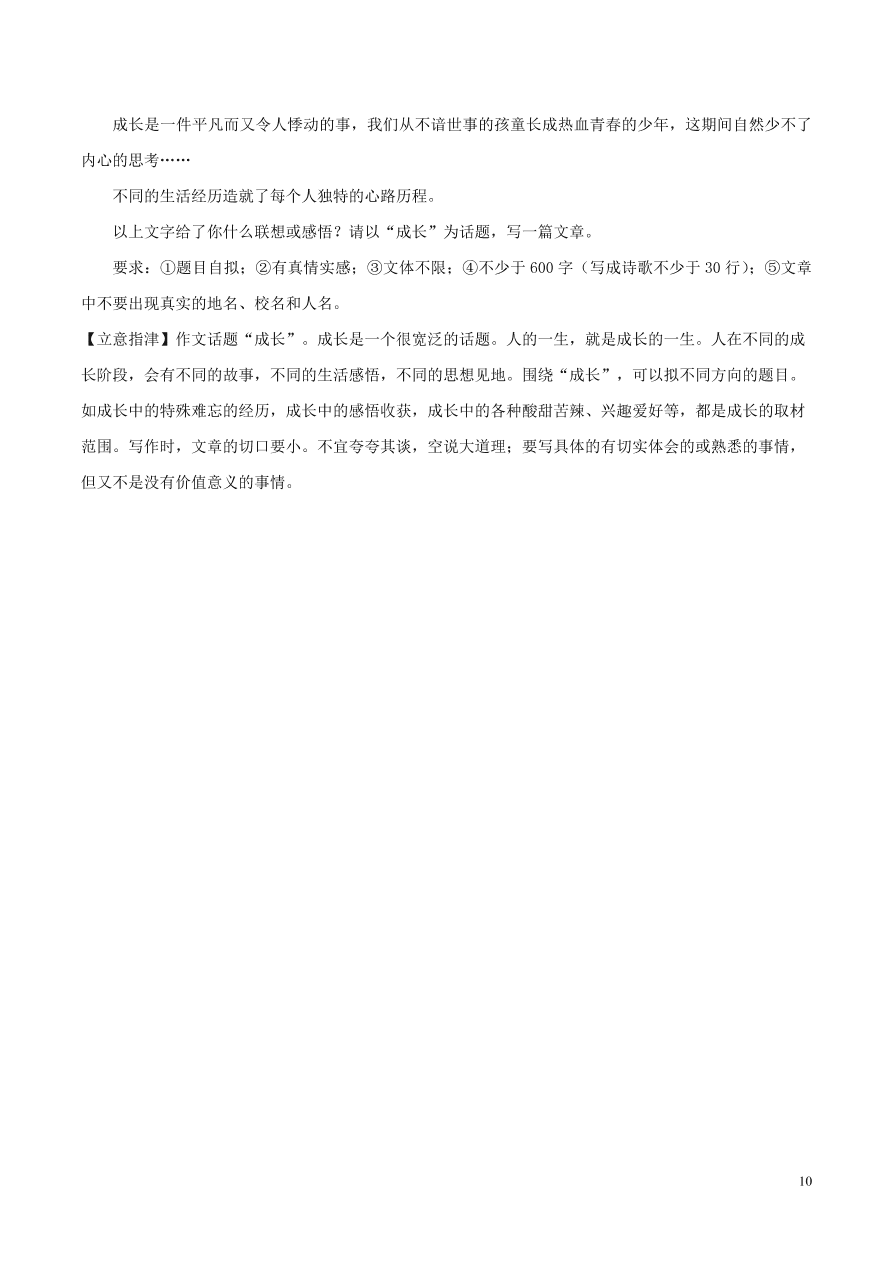 成长是一件平凡而又令人悸动的事，我们从不谙世事的孩童长成热血青春的少年，这期间自然少不了内心的思考……

不同的生活经历造就了每个人独特的心路历程。

以上文字给了你什么联想或感悟？请以“成长”为话题，写一篇文章。

要求：①题目自拟；②有真情实感；③文体不限；④不少于 600 字（写成诗歌不少于 30 行）；⑤文章中不要出现真实的地名、校名和人名。

【立意指津】作文话题“成长”。成长是一个很宽泛的话题。人的一生，就是成长的一生。人在不同的成长阶段，会有不同的故事，不同的生活感悟，不同的思想见地。围绕“成长”，可以拟不同方向的题目。如成长中的特殊难忘的经历，成长中的感悟收获，成长中的各种酸甜苦辣、兴趣爱好等，都是成长的取材范围。写作时，文章的切口要小。不宜夸夸其谈，空说大道理；要写具体的有切实体会的或熟悉的事情，但又不是没有价值意义的事情。

10